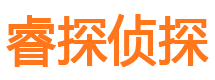 睿探侦探